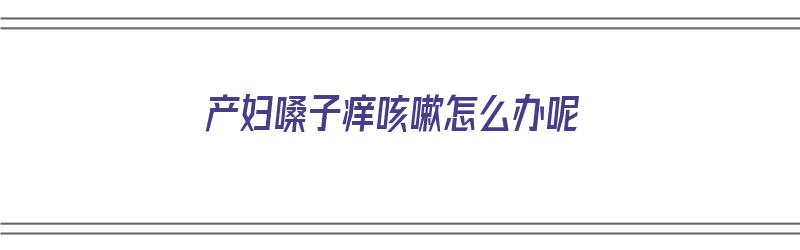 产妇嗓子痒咳嗽怎么办呢